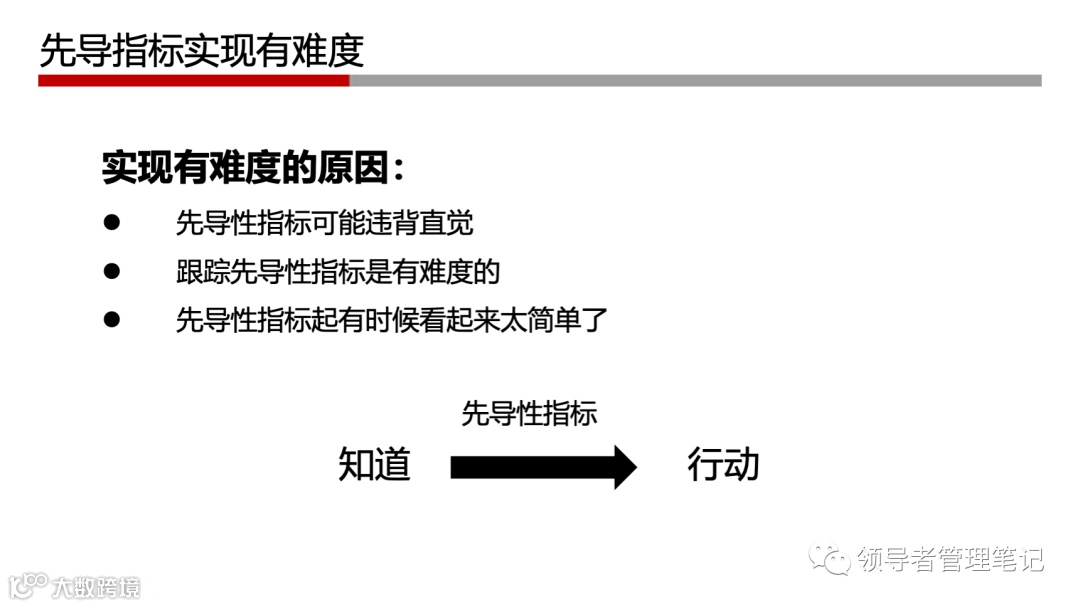 先导指标实现有难度

实现有难度的原因：

• 先导性指标可能违背直觉
• 跟踪先导性指标是有难度的
• 先导性指标起有时候看起来太简单了

先导性指标

知道

行动

领导者管理笔记

大数跨境